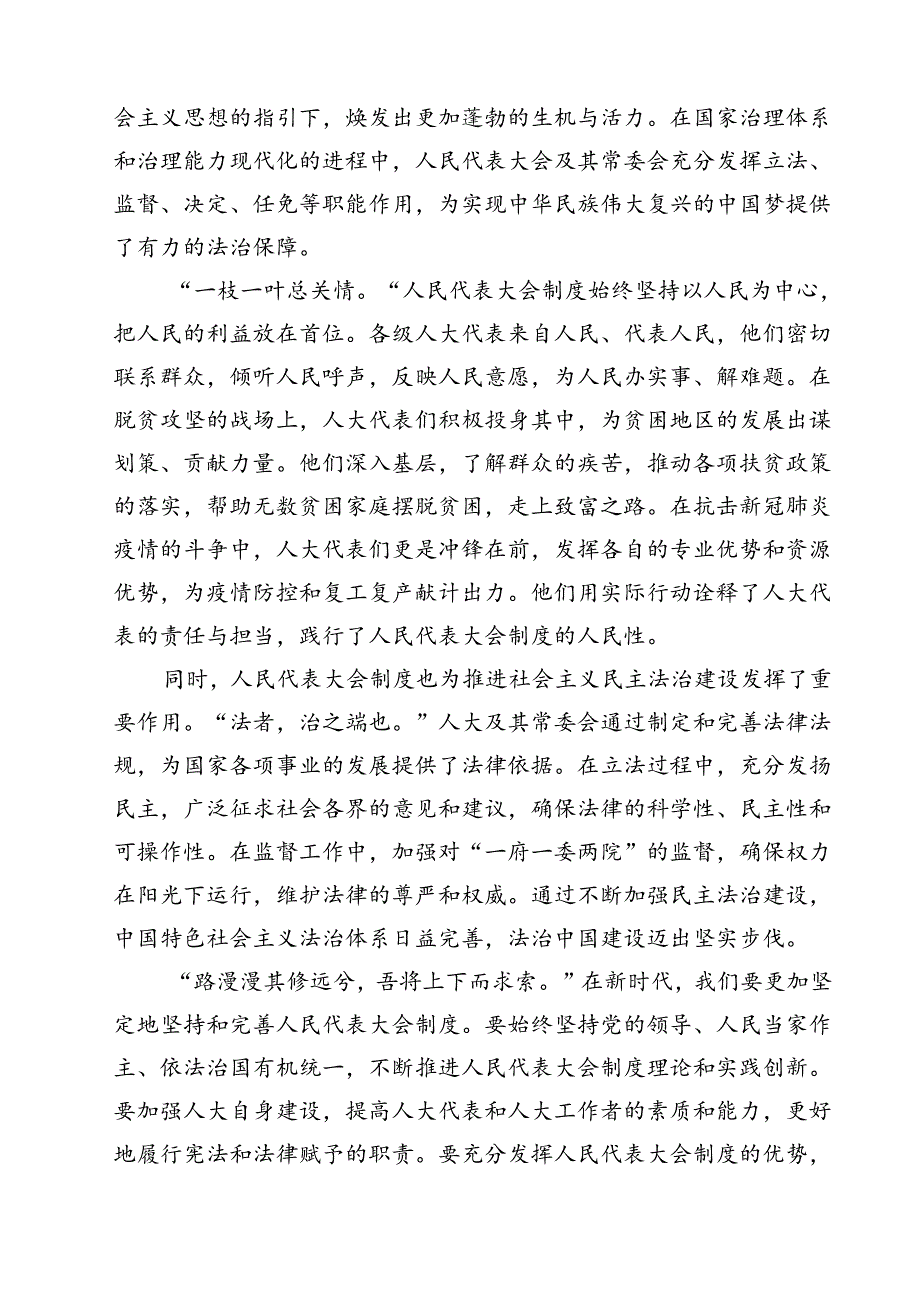 会主义思想的指引下，焕发出更加蓬勃的生机与活力。在国家治理体系和治理能力现代化的进程中，人民代表大会及其常委会充分发挥立法、监督、决定、任免等职能作用，为实现中华民族伟大复兴的中国梦提供了有力的法治保障。

“一枝一叶总关情。“人民代表大会制度始终坚持以人民为中心，把人民的利益放在首位。各级人大代表来自人民、代表人民，他们密切联系群众，倾听人民呼声，反映人民意愿，为人民办实事、解难题。在脱贫攻坚的战场上，人大代表们积极投身其中，为贫困地区的发展出谋划策、贡献力量。他们深入基层，了解群众的疾苦，推动各项扶贫政策的落实，帮助无数贫困家庭摆脱贫困，走上致富之路。在抗击新冠肺炎疫情的斗争中，人大代表们更是冲锋在前，发挥各自的专业优势和资源优势，为疫情防控和复工复产献计出力。他们用实际行动诠释了人大代表的责任与担当，践行了人民代表大会制度的人民性。

同时，人民代表大会制度也为推进社会主义民主法治建设发挥了重要作用。“法者，治之端也。”人大及其常委会通过制定和完善法律法规，为国家各项事业的发展提供了法律依据。在立法过程中，充分发扬民主，广泛征求社会各界的意见和建议，确保法律的科学性、民主性和可操作性。在监督工作中，加强对“一府一委两院”的监督，确保权力在阳光下运行，维护法律的尊严和权威。通过不断加强民主法治建设，中国特色社会主义法治体系日益完善，法治中国建设迈出坚实步伐。

“路漫漫其修远兮，吾将上下而求索。”在新时代，我们要更加坚定地坚持和完善人民代表大会制度。要始终坚持党的领导、人民当家作主、依法治国有机统一，不断推进人民代表大会制度理论和实践创新。要加强人大自身建设，提高人大代表和人大工作者的素质和能力，更好地履行宪法和法律赋予的职责。要充分发挥人民代表大会制度的优势，